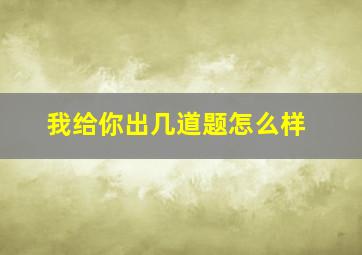 我给你出几道题怎么样